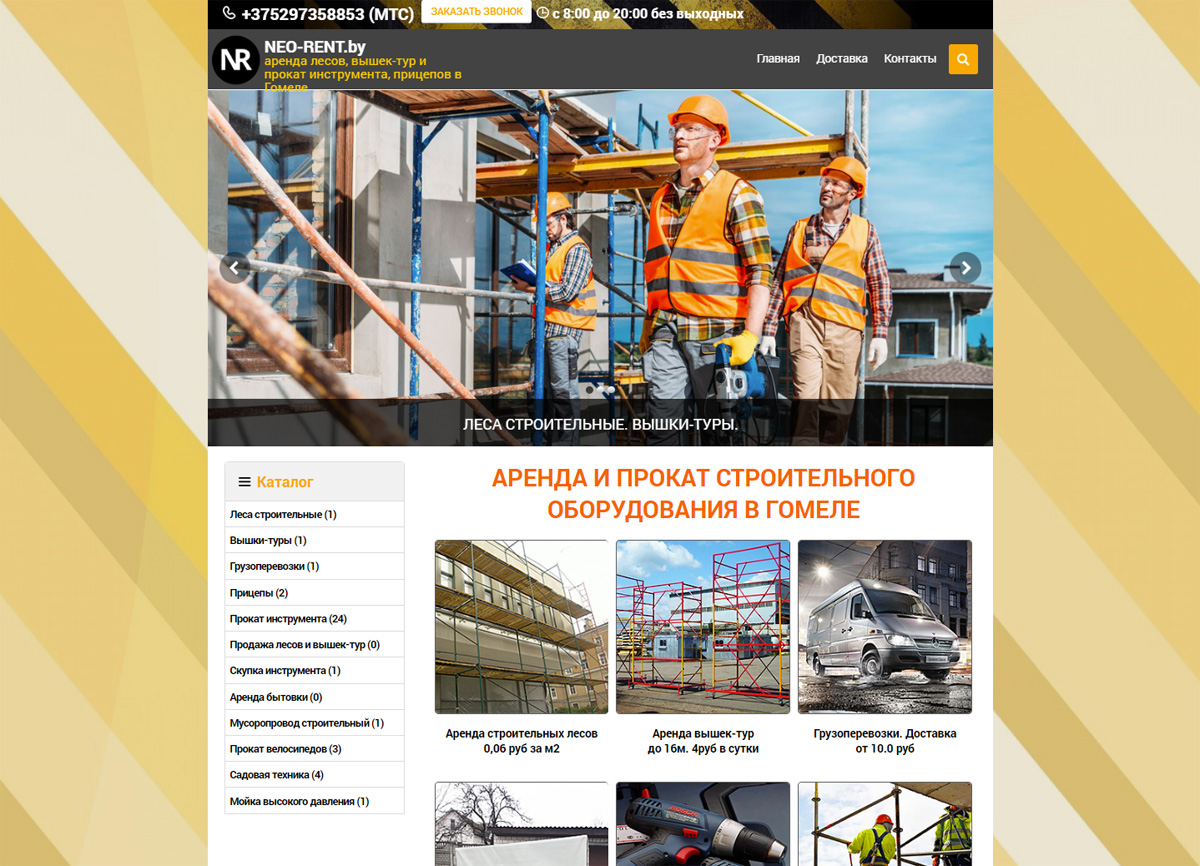 +375297358853 (МТС) ЗАКАЗАТЬ ЗВОНОК с 8:00 до 20:00 без выходных

NR NEO-RENT.by
аренда лесов, вышек-тур и прокат инструмента, прицепов в Гомеле

Главная Доставка Контакты

ЛЕСА СТРОИТЕЛЬНЫЕ. ВЫШКИ-ТУРЫ.

Каталог
Леса строительные (1)
Вышки-туры (1)
Грузоперевозки (1)
Прицепы (2)
Прокат инструмента (24)
Продажа лесов и вышек-тур (0)
Скупка инструмента (1)
Аренда бытовки (0)
Мусоропровод строительный (1)
Прокат велосипедов (3)
Садовая техника (4)
Мойка высокого давления (1)

АРЕНДА И ПРОКАТ СТРОИТЕЛЬНОГО ОБОРУДОВАНИЯ В ГОМЕЛЕ

Аренда строительных лесов 0,06 руб за м2

Аренда вышек-тур до 16м. 4руб в сутки

Грузоперевозки. Доставка от 10.0 руб